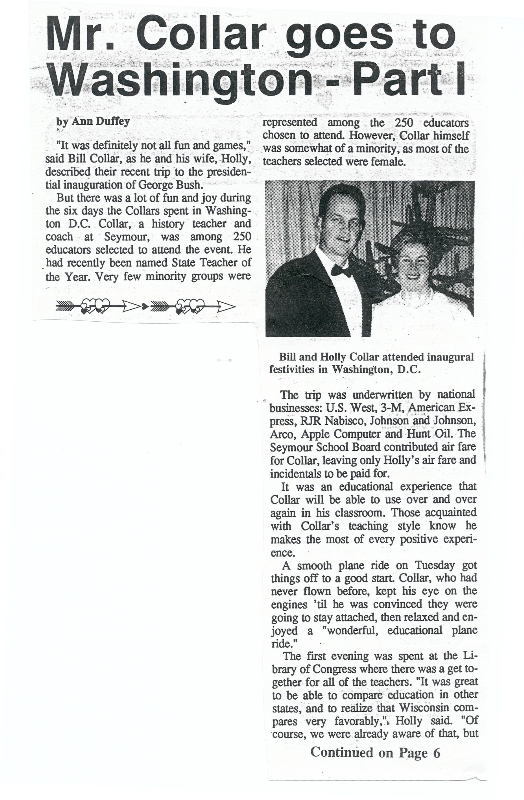 Mr. Collar goes to Washington - Part I

by Ann Duffey

"It was definitely not all fun and games," said Bill Collar, as he and his wife, Holly, described their recent trip to the presidential inauguration of George Bush.

But there was a lot of fun and joy during the six days the Collars spent in Washington D.C. Collar, a history teacher and coach at Seymour, was among 250 educators selected to attend the event. He had recently been named State Teacher of the Year. Very few minority groups were represented among the 250 educators chosen to attend. However, Collar himself was somewhat of a minority, as most of the teachers selected were female.

Bill and Holly Collar attended inaugural festivities in Washington, D.C.

The trip was underwritten by national businesses: U.S. West, 3-M, American Express, RJR Nabisco, Johnson and Johnson, Arco, Apple Computer and Hunt Oil. The Seymour School Board contributed air fare for Collar, leaving only Holly's air fare and incidentals to be paid for.

It was an educational experience that Collar will be able to use over and over again in his classroom. Those acquainted with Collar's teaching style know he makes the most of every positive experience.

A smooth plane ride on Tuesday got things off to a good start. Collar, who had never flown before, kept his eye on the engines 'til he was convinced they were going to stay attached, then relaxed and enjoyed a "wonderful, educational plane ride."

The first evening was spent at the Library of Congress where there was a get together for all of the teachers. "It was great to be able to compare education in other states, and to realize that Wisconsin compares very favorably," Holly said. "Of course, we were already aware of that, but

Continued on Page 6